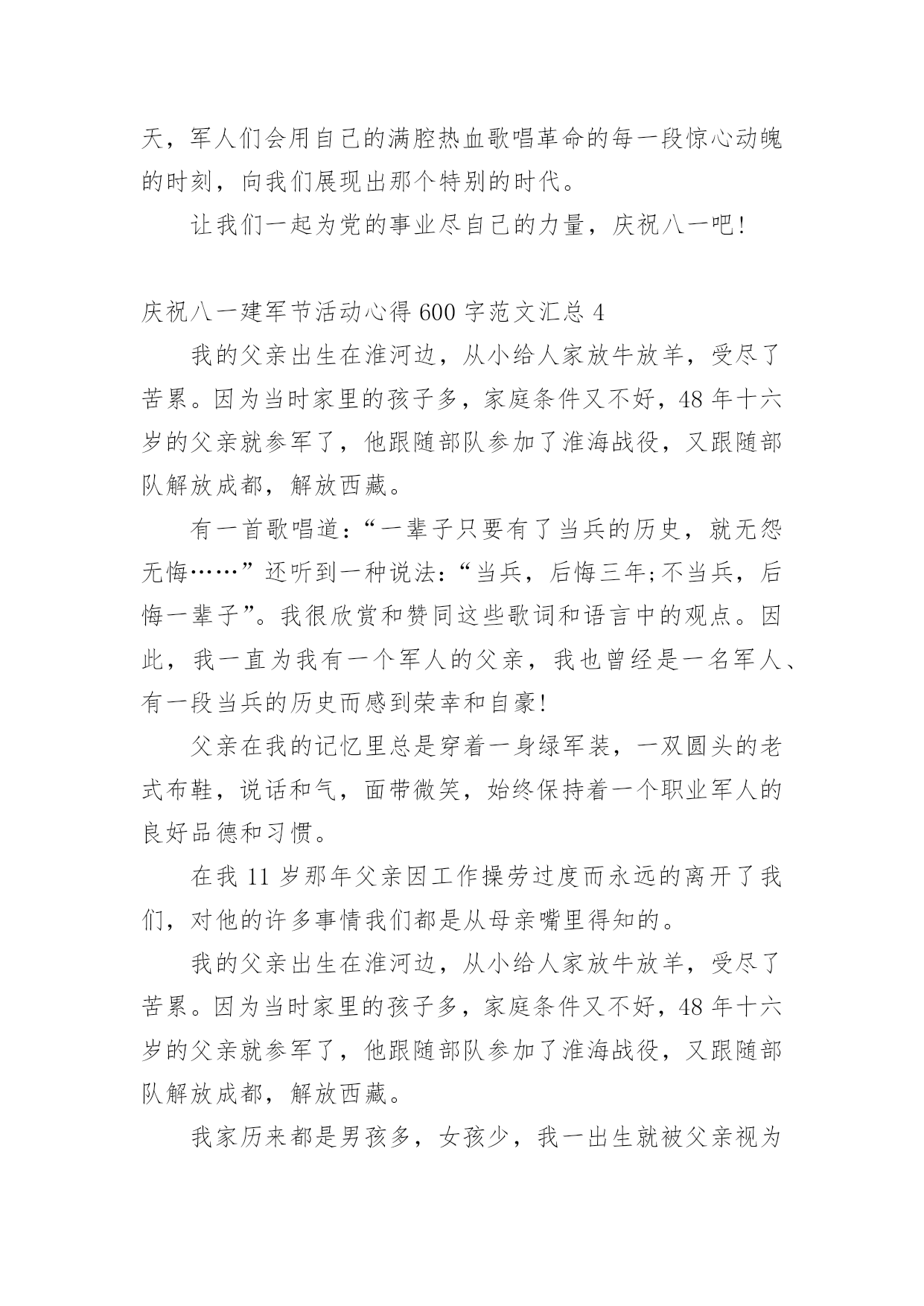 天，军人们会用自己的满腔热血歌唱革命的每一段惊心动魄的时刻，向我们展现出那个特别的时代。

让我们一起为党的事业尽自己的力量，庆祝八一吧!

庆祝八一建军节活动心得600字范文汇总4

我的父亲出生在淮河边，从小给人家放牛放羊，受尽了苦累。因为当时家里的孩子多，家庭条件又不好，48年十六岁的父亲就参军了，他跟随部队参加了淮海战役，又跟随部队解放成都，解放西藏。

有一首歌唱道：“一辈子只要有了当兵的历史，就无怨无悔……”还听到一种说法：“当兵，后悔三年;不当兵，后悔一辈子”。我很欣赏和赞同这些歌词和语言中的观点。因此，我一直为我有一个军人的父亲，我也曾经是一名军人、有一段当兵的历史而感到荣幸和自豪!

父亲在我的记忆里总是穿着一身绿军装，一双圆头的老式布鞋，说话和气，面带微笑，始终保持着一个职业军人的良好品德和习惯。

在我11岁那年父亲因工作操劳过度而永远的离开了我们，对他的许多事情我们都是从母亲嘴里得知的。

我的父亲出生在淮河边，从小给人家放牛放羊，受尽了苦累。因为当时家里的孩子多，家庭条件又不好，48年十六岁的父亲就参军了，他跟随部队参加了淮海战役，又跟随部队解放成都，解放西藏。

我家历来都是男孩多，女孩少，我一出生就被父亲视为